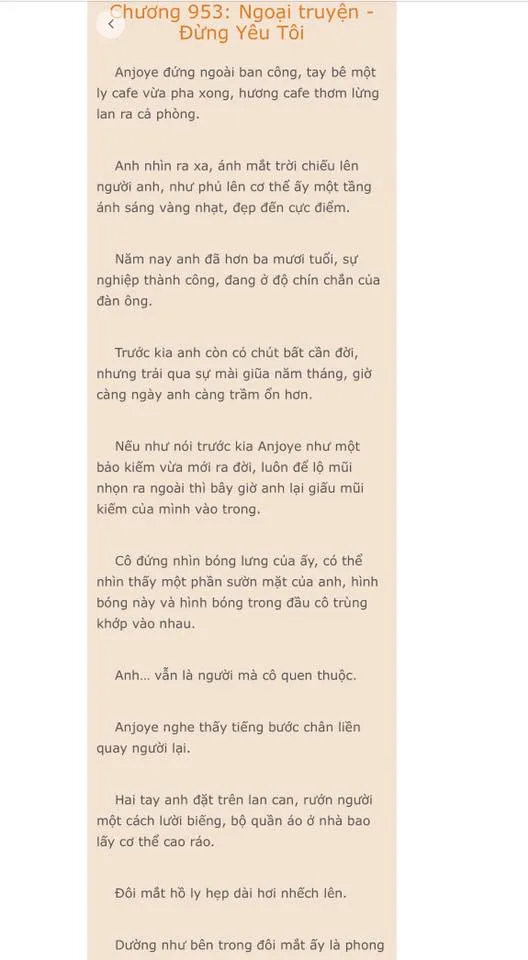 Chương 953: Ngoại truyện - Đừng Yêu Tôi

Anjoye đứng ngoài ban công, tay bê một ly cafe vừa pha xong, hương cafe thơm lừng lan ra cả phòng.

Anh nhìn ra xa, ánh mắt trời chiếu lên người anh, như phủ lên cơ thể ấy một tầng ánh sáng vàng nhạt, đẹp đến cực điểm.

Năm nay anh đã hơn ba mươi tuổi, sự nghiệp thành công, đang ở độ chín chắn của đàn ông.

Trước kia anh còn có chút bất cần đời, nhưng trải qua sự mài giũa năm tháng, giờ càng ngày anh càng trầm ổn hơn.

Nếu như nói trước kia Anjoye như một bảo kiếm vừa mới ra đời, luôn để lộ mũi nhọn ra ngoài thì bây giờ anh lại giấu mũi kiếm của mình vào trong.

Cô đứng nhìn bóng lưng của ấy, có thể nhìn thấy một phần sườn mặt của anh, hình bóng này và hình bóng trong đầu cô trùng khớp vào nhau.

Anh... vẫn là người mà cô quen thuộc.

Anjoye nghe thấy tiếng bước chân liền quay người lại.

Hai tay anh đặt trên lan can, rướn người một cách lười biếng, bộ quần áo ở nhà bao lấy cơ thể cao ráo.

Đôi mắt hồ ly hẹp dài hơi nhếch lên.

Dường như bên trong đôi mắt ấy là phong